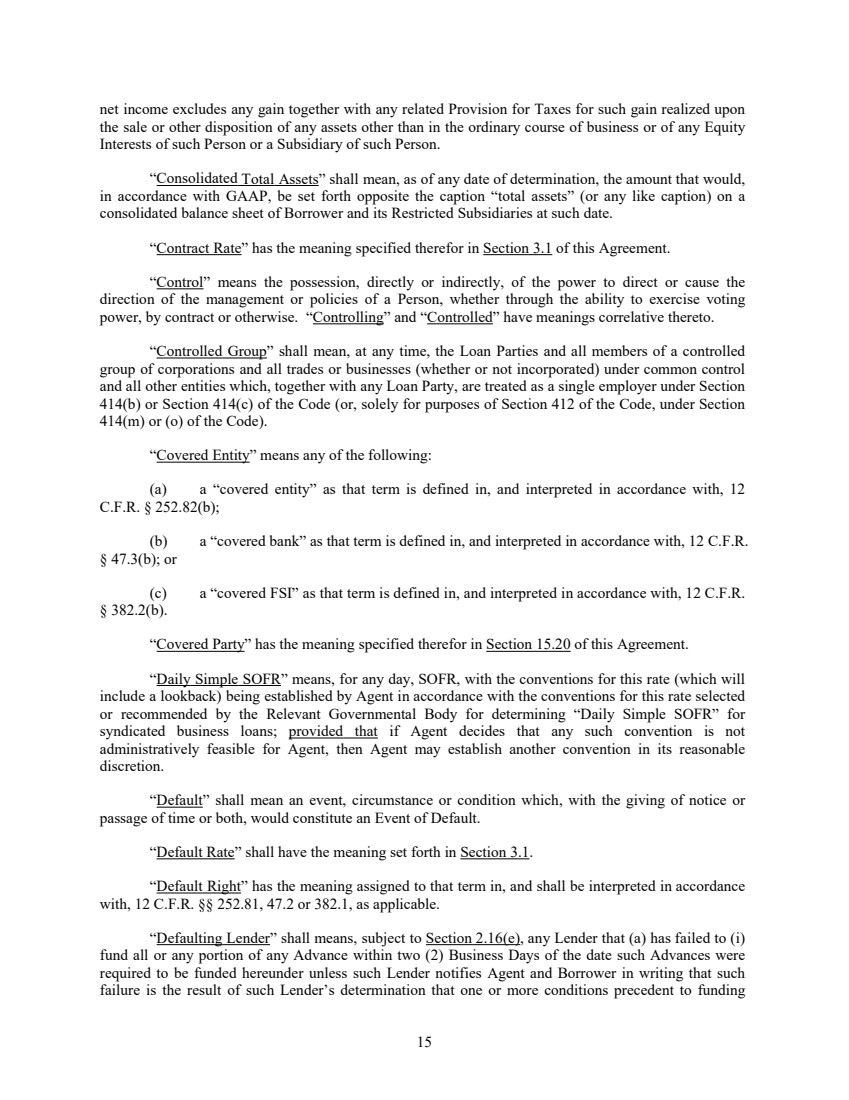 net income excludes any gain together with any related Provision for Taxes for such gain realized upon the sale or other disposition of any assets other than in the ordinary course of business or of any Equity Interests of such Person or a Subsidiary of such Person.

"Consolidated Total Assets" shall mean, as of any date of determination, the amount that would, in accordance with GAAP, be set forth opposite the caption "total assets" (or any like caption) on a consolidated balance sheet of Borrower and its Restricted Subsidiaries at such date.

"Contract Rate" has the meaning specified therefor in Section 3.1 of this Agreement.

"Control" means the possession, directly or indirectly, of the power to direct or cause the direction of the management or policies of a Person, whether through the ability to exercise voting power, by contract or otherwise. "Controlling" and "Controlled" have meanings correlative thereto.

"Controlled Group" shall mean, at any time, the Loan Parties and all members of a controlled group of corporations and all trades or businesses (whether or not incorporated) under common control and all other entities which, together with any Loan Party, are treated as a single employer under Section 414(b) or Section 414(c) of the Code (or, solely for purposes of Section 412 of the Code, under Section 414(m) or (o) of the Code).

"Covered Entity" means any of the following:

(a) a "covered entity" as that term is defined in, and interpreted in accordance with, 12 C.F.R. § 252.82(b);

(b) a "covered bank" as that term is defined in, and interpreted in accordance with, 12 C.F.R. § 47.3(b); or

(c) a "covered FSI" as that term is defined in, and interpreted in accordance with, 12 C.F.R. § 382.2(b).

"Covered Party" has the meaning specified therefor in Section 15.20 of this Agreement.

"Daily Simple SOFR" means, for any day, SOFR, with the conventions for this rate (which will include a lookback) being established by Agent in accordance with the conventions for this rate selected or recommended by the Relevant Governmental Body for determining "Daily Simple SOFR" for syndicated business loans; provided that if Agent decides that any such convention is not administratively feasible for Agent, then Agent may establish another convention in its reasonable discretion.

"Default" shall mean an event, circumstance or condition which, with the giving of notice or passage of time or both, would constitute an Event of Default.

"Default Rate" shall have the meaning set forth in Section 3.1.

"Default Right" has the meaning assigned to that term in, and shall be interpreted in accordance with, 12 C.F.R. §§ 252.81, 47.2 or 382.1, as applicable.

"Defaulting Lender" shall means, subject to Section 2.16(e), any Lender that (a) has failed to (i) fund all or any portion of any Advance within two (2) Business Days of the date such Advances were required to be funded hereunder unless such Lender notifies Agent and Borrower in writing that such failure is the result of such Lender's determination that one or more conditions precedent to funding

15